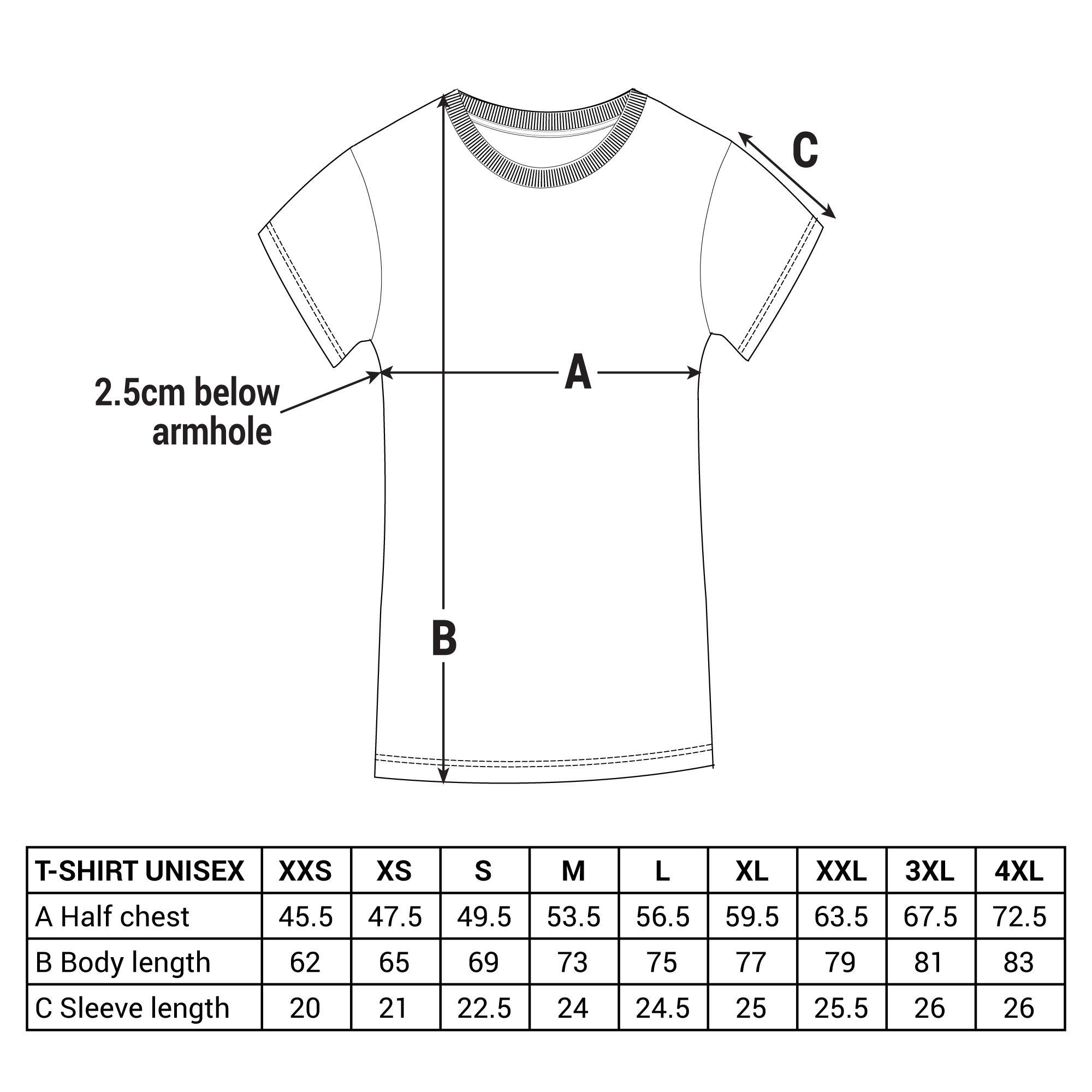 C

A

2.5cm below armhole

B

| T-SHIRT UNISEX | XXS | XS | S | M | L | XL | XXL | 3XL | 4XL |
|---|---|---|---|---|---|---|---|---|---|
| A Half chest | 45.5 | 47.5 | 49.5 | 53.5 | 56.5 | 59.5 | 63.5 | 67.5 | 72.5 |
| B Body length | 62 | 65 | 69 | 73 | 75 | 77 | 79 | 81 | 83 |
| C Sleeve length | 20 | 21 | 22.5 | 24 | 24.5 | 25 | 25.5 | 26 | 26 |